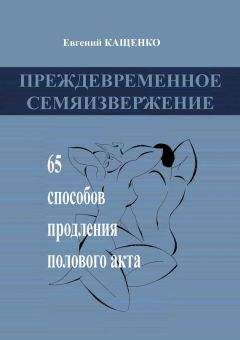 Евгений КАЩЕНКО

ПРЕЖДЕВРЕМЕННОЕ СЕМЯИЗВЕРЖЕНИЕ

65 способов продления полового акта